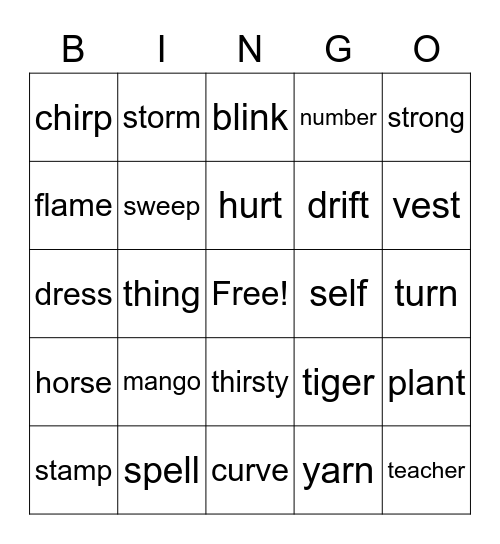 | B | I | N | G | O |
|---|---|---|---|---|
| chirp | storm | blink | number | strong |
| flame | sweep | hurt | drift | vest |
| dress | thing | Free! | self | turn |
| horse | mango | thirsty | tiger | plant |
| stamp | spell | curve | yarn | teacher |